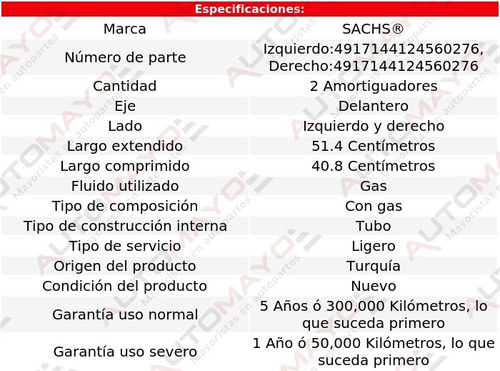 Especificaciones:

| Marca | SACHS® |
|---|---|
| Número de parte | Izquierdo:4917144124560276, Derecho:4917144124560276 |
| Cantidad | 2 Amortiguadores |
| Eje | Delantero |
| Lado | Izquierdo y derecho |
| Largo extendido | 51.4 Centímetros |
| Largo comprimido | 40.8 Centímetros |
| Fluido utilizado | Gas |
| Tipo de composición | Con gas |
| Tipo de construcción interna | Tubo |
| Tipo de servicio | Ligero |
| Origen del producto | Turquía |
| Condición del producto | Nuevo |
| Garantía uso normal | 5 Años ó 300,000 Kilómetros, lo que suceda primero |
| Garantía uso severo | 1 Año ó 50,000 Kilómetros, lo que suceda primero |

AUTOMAYO Mayoristas en autopartes